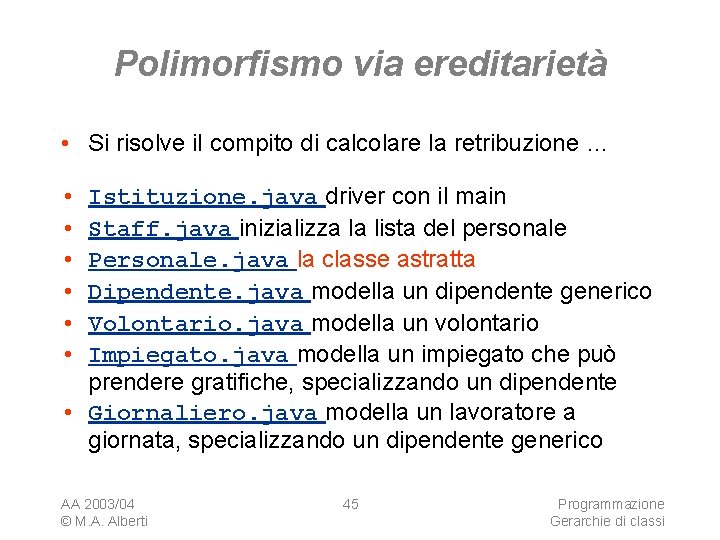 Polimorfismo via ereditarietà

• Si risolve il compito di calcolare la retribuzione ...

• Istituzione.java driver con il main
• Staff.java inizializza la lista del personale
• Personale.java la classe astratta
• Dipendente.java modella un dipendente generico
• Volontario.java modella un volontario
• Impiegato.java modella un impiegato che può prendere gratifiche, specializzando un dipendente
• Giornaliero.java modella un lavoratore a giornata, specializzando un dipendente generico

AA 2003/04
© M.A. Alberti

45

Programmazione
Gerarchie di classi